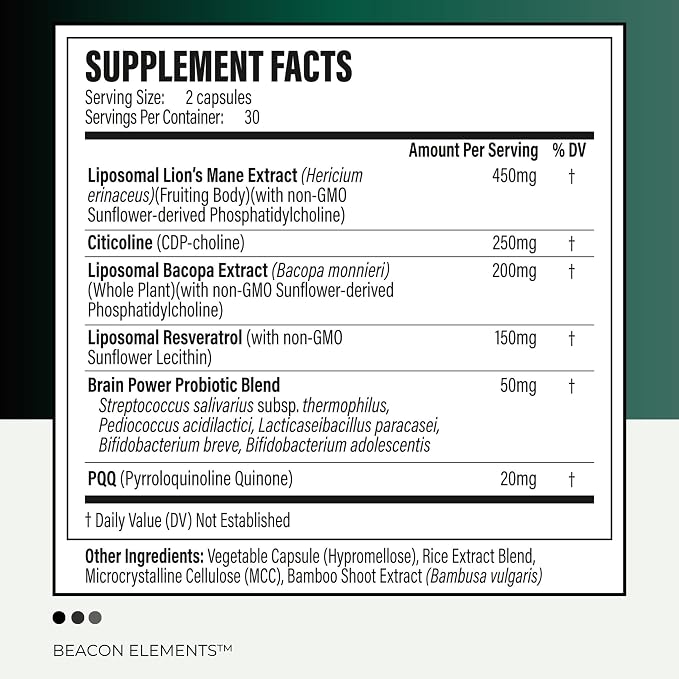 SUPPLEMENT FACTS
Serving Size: 2 capsules
Servings Per Container: 30

| | Amount Per Serving | % DV |
|---|---|---|
| Liposomal Lion's Mane Extract (Hericium erinaceus)(Fruiting Body)(with non-GMO Sunflower-derived Phosphatidylcholine) | 450mg | † |
| Citicoline (CDP-choline) | 250mg | † |
| Liposomal Bacopa Extract (Bacopa monnieri) (Whole Plant)(with non-GMO Sunflower-derived Phosphatidylcholine) | 200mg | † |
| Liposomal Resveratrol (with non-GMO Sunflower Lecithin) | 150mg | † |
| Brain Power Probiotic Blend Streptococcus salivarius subsp. thermophilus, Pediococcus acidilactici, Lacticaseibacillus paracasei, Bifidobacterium breve, Bifidobacterium adolescentis | 50mg | † |
| PQQ (Pyrroloquinoline Quinone) | 20mg | † |

† Daily Value (DV) Not Established

Other Ingredients: Vegetable Capsule (Hypromellose), Rice Extract Blend, Microcrystalline Cellulose (MCC), Bamboo Shoot Extract (Bambusa vulgaris)

BEACON ELEMENTS™